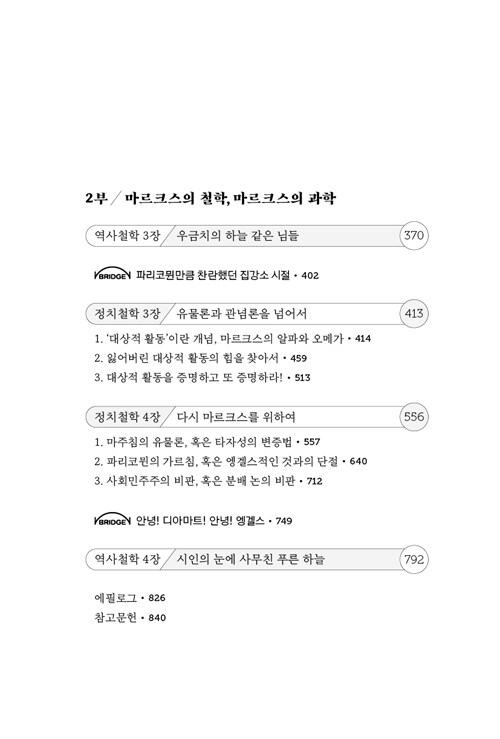 2부 / 마르크스의 철학, 마르크스의 과학

역사철학 3장 / 우금치의 하늘 같은 님들 370

BRIDGE 파리코뮌만큼 찬란했던 집강소 시절 • 402

정치철학 3장 / 유물론과 관념론을 넘어서 413

1. '대상적 활동'이란 개념, 마르크스의 알파와 오메가 • 414
2. 잃어버린 대상적 활동의 힘을 찾아서 • 459
3. 대상적 활동을 증명하고 또 증명하라! • 513

정치철학 4장 / 다시 마르크스를 위하여 556

1. 마주침의 유물론, 혹은 타자성의 변증법 • 557
2. 파리코뮌의 가르침, 혹은 엥겔스적인 것과의 단절 • 640
3. 사회민주주의 비판, 혹은 분배 논의 비판 • 712

BRIDGE 안녕! 디아마트! 안녕! 엥겔스 • 749

역사철학 4장 / 시인의 눈에 사무친 푸른 하늘 792

에필로그 • 826
참고문헌 • 840